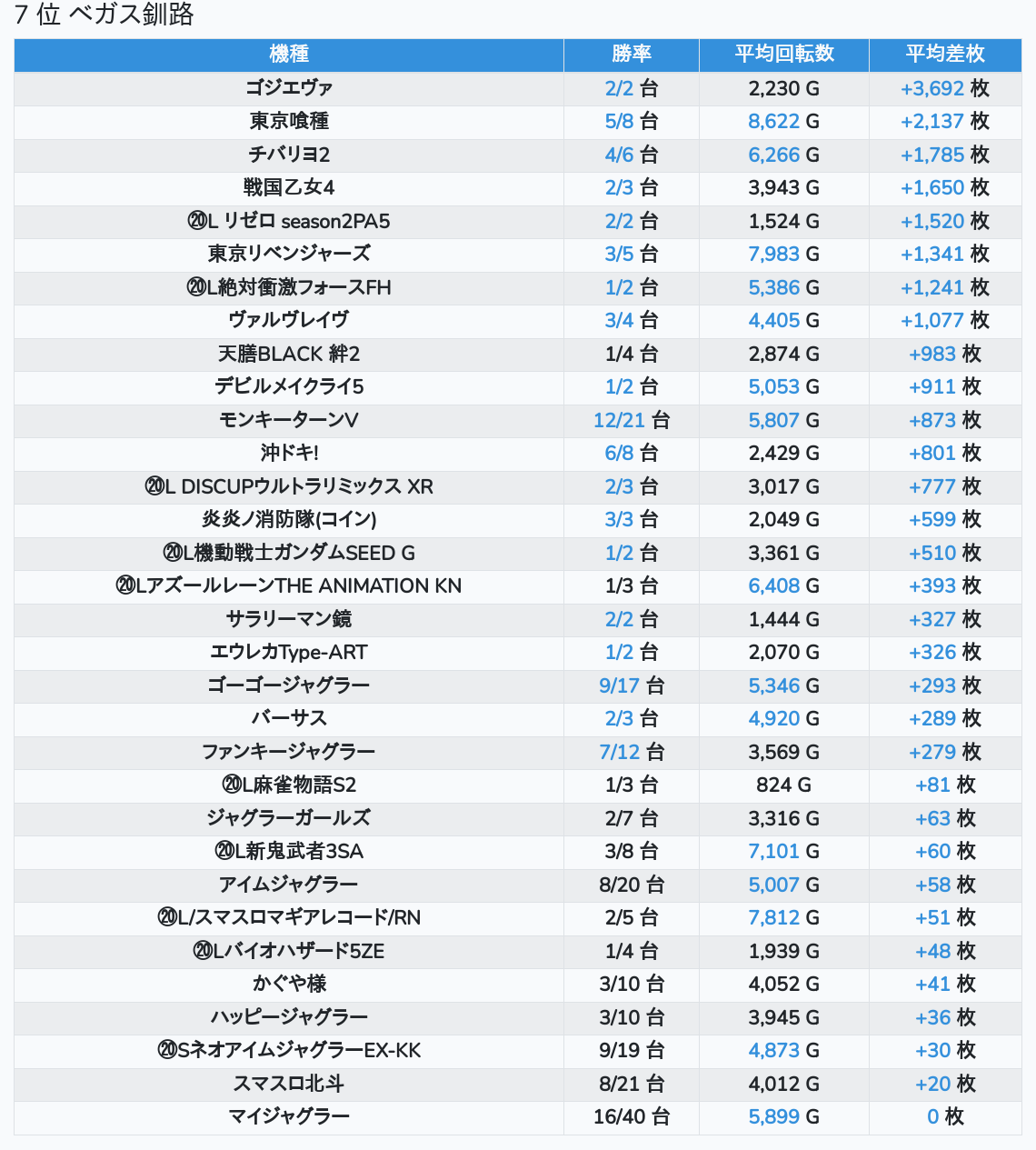 7 位 ベガス釧路

| 機種 | 勝率 | 平均回転数 | 平均差枚 |
|---|---|---|---|
| ゴジエヴァ | 2/2 台 | 2,230 G | +3,692 枚 |
| 東京喰種 | 5/8 台 | 8,622 G | +2,137 枚 |
| チバリヨ2 | 4/6 台 | 6,266 G | +1,785 枚 |
| 戦国乙女4 | 2/3 台 | 3,943 G | +1,650 枚 |
| ⑳L リゼロ season2PA5 | 2/2 台 | 1,524 G | +1,520 枚 |
| 東京リベンジャーズ | 3/5 台 | 7,983 G | +1,341 枚 |
| ⑳L絶対衝激フォースFH | 1/2 台 | 5,386 G | +1,241 枚 |
| ヴァルヴレイヴ | 3/4 台 | 4,405 G | +1,077 枚 |
| 天膳BLACK 絆2 | 1/4 台 | 2,874 G | +983 枚 |
| デビルメイクライ5 | 1/2 台 | 5,053 G | +911 枚 |
| モンキーターンV | 12/21 台 | 5,807 G | +873 枚 |
| 沖ドキ! | 6/8 台 | 2,429 G | +801 枚 |
| ⑳L DISCUPウルトラリミックス XR | 2/3 台 | 3,017 G | +777 枚 |
| 炎炎ノ消防隊(コイン) | 3/3 台 | 2,049 G | +599 枚 |
| ⑳L機動戦士ガンダムSEED G | 1/2 台 | 3,361 G | +510 枚 |
| ⑳LアズールレーンTHE ANIMATION KN | 1/3 台 | 6,408 G | +393 枚 |
| サラリーマン鏡 | 2/2 台 | 1,444 G | +327 枚 |
| エウレカType-ART | 1/2 台 | 2,070 G | +326 枚 |
| ゴーゴージャグラー | 9/17 台 | 5,346 G | +293 枚 |
| バーサス | 2/3 台 | 4,920 G | +289 枚 |
| ファンキージャグラー | 7/12 台 | 3,569 G | +279 枚 |
| ⑳L麻雀物語S2 | 1/3 台 | 824 G | +81 枚 |
| ジャグラーガールズ | 2/7 台 | 3,316 G | +63 枚 |
| ⑳L新鬼武者3SA | 3/8 台 | 7,101 G | +60 枚 |
| アイムジャグラー | 8/20 台 | 5,007 G | +58 枚 |
| ⑳L/スマスロマギアレコード/RN | 2/5 台 | 7,812 G | +51 枚 |
| ⑳Lバイオハザード5ZE | 1/4 台 | 1,939 G | +48 枚 |
| かぐや様 | 3/10 台 | 4,052 G | +41 枚 |
| ハッピージャグラー | 3/10 台 | 3,945 G | +36 枚 |
| ⑳SネオアイムジャグラーEX-KK | 9/19 台 | 4,873 G | +30 枚 |
| スマスロ北斗 | 8/21 台 | 4,012 G | +20 枚 |
| マイジャグラー | 16/40 台 | 5,899 G | 0 枚 |